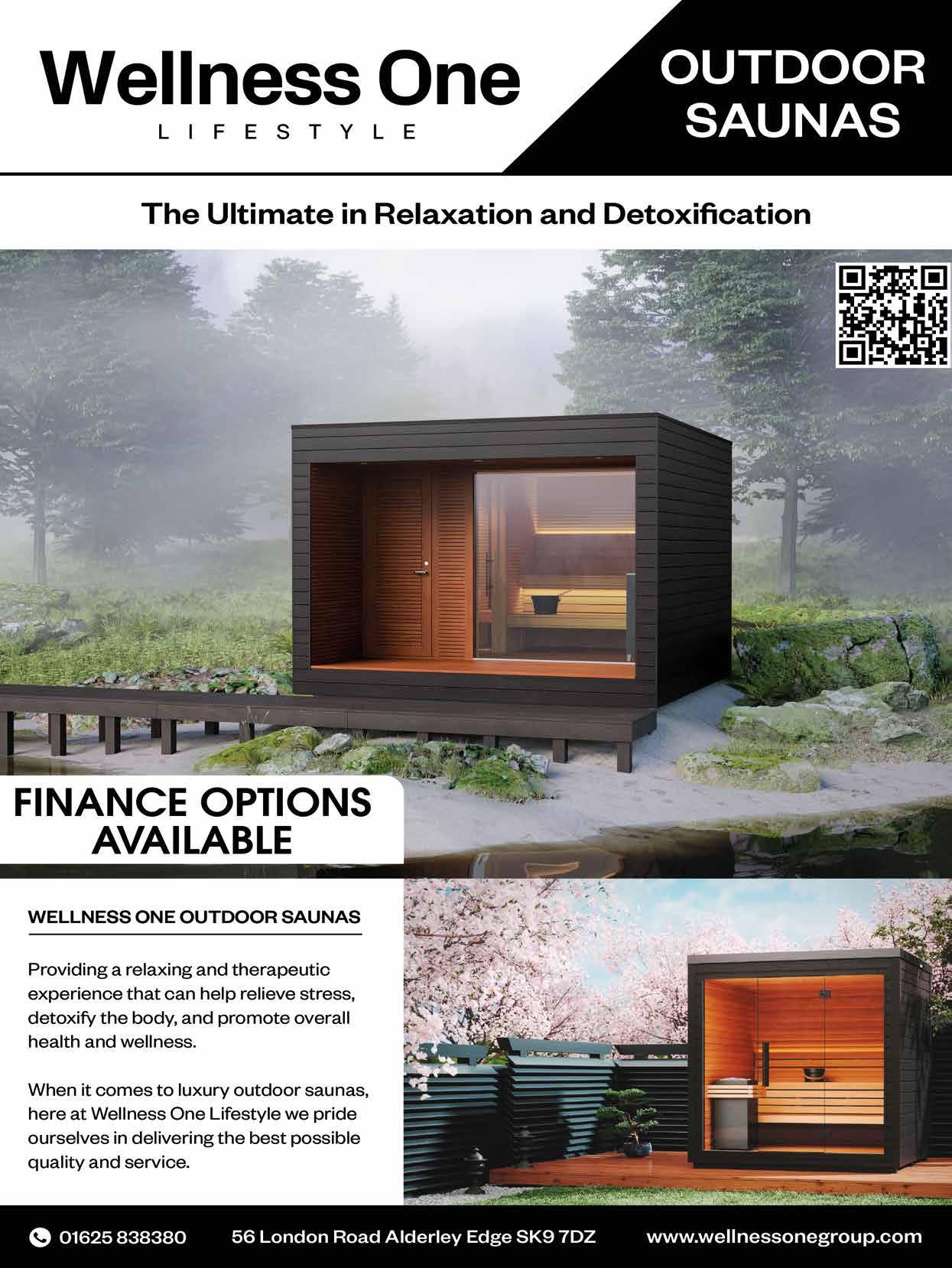 Wellness One
LIFESTYLE

OUTDOOR
SAUNAS

The Ultimate in Relaxation and Detoxification

FINANCE OPTIONS
AVAILABLE

WELLNESS ONE OUTDOOR SAUNAS

Providing a relaxing and therapeutic experience that can help relieve stress, detoxify the body, and promote overall health and wellness.

When it comes to luxury outdoor saunas, here at Wellness One Lifestyle we pride ourselves in delivering the best possible quality and service.

01625 838380 56 London Road Alderley Edge SK9 7DZ www.wellnessonegroup.com